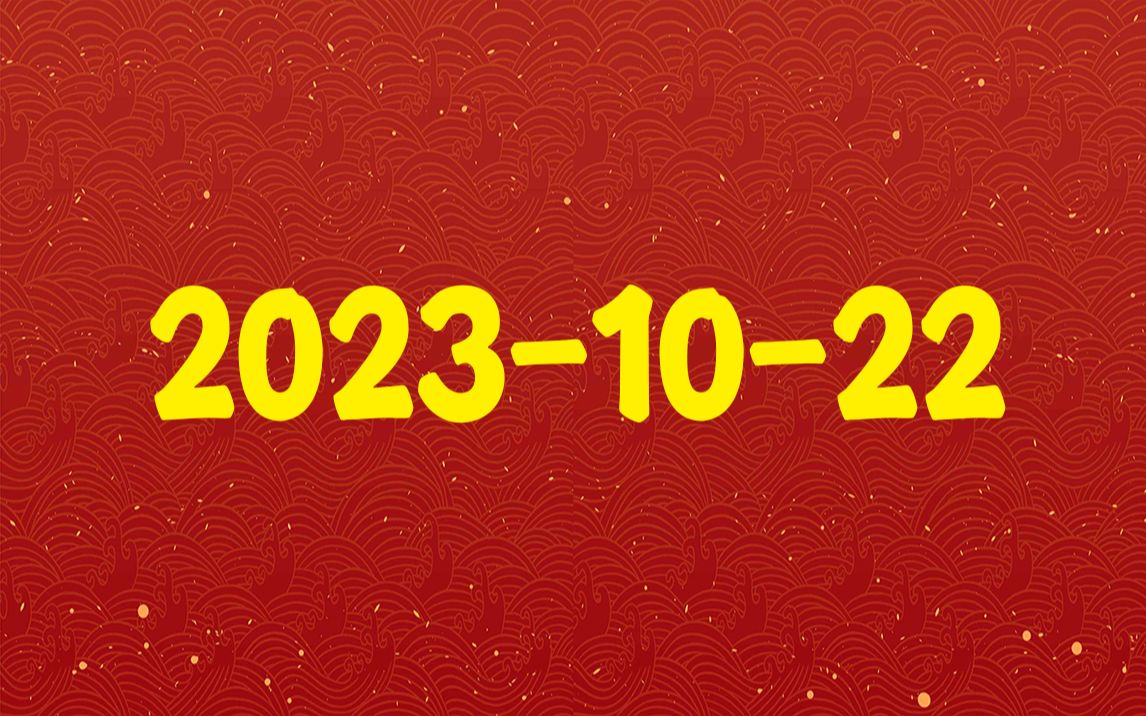 2023-10-22